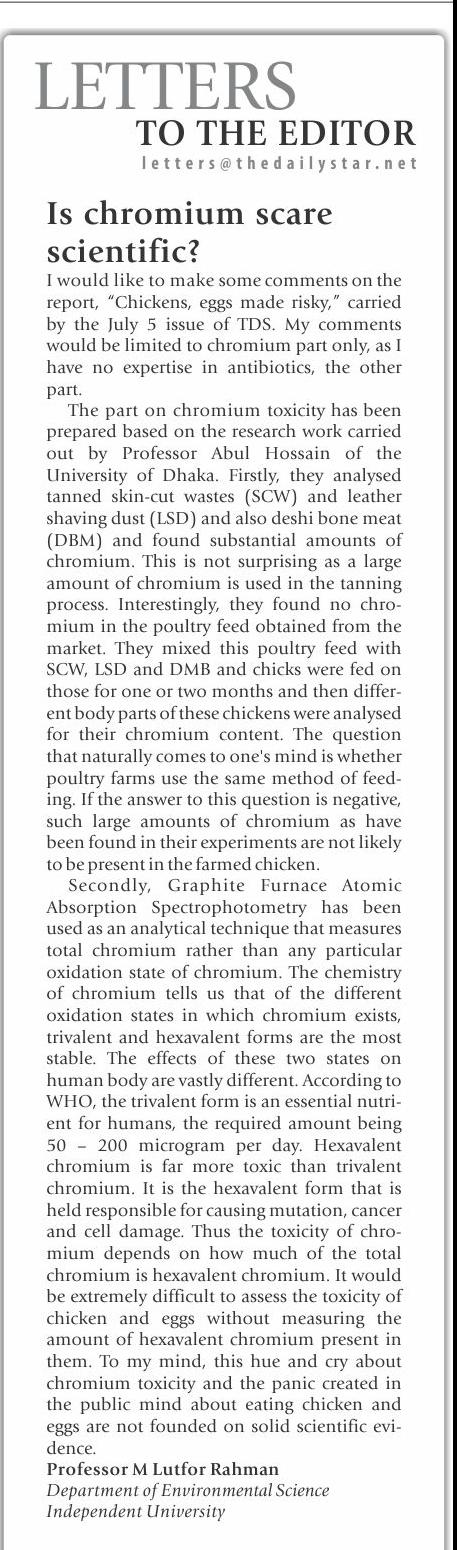 LETTERS
TO THE EDITOR
letters@thedailystar.net

Is chromium scare scientific?

I would like to make some comments on the report, "Chickens, eggs made risky," carried by the July 5 issue of TDS. My comments would be limited to chromium part only, as I have no expertise in antibiotics, the other part.

The part on chromium toxicity has been prepared based on the research work carried out by Professor Abul Hossain of the University of Dhaka. Firstly, they analysed tanned skin-cut wastes (SCW) and leather shaving dust (LSD) and also deshi bone meat (DBM) and found substantial amounts of chromium. This is not surprising as a large amount of chromium is used in the tanning process. Interestingly, they found no chromium in the poultry feed obtained from the market. They mixed this poultry feed with SCW, LSD and DMB and chicks were fed on those for one or two months and then different body parts of these chickens were analysed for their chromium content. The question that naturally comes to one's mind is whether poultry farms use the same method of feeding. If the answer to this question is negative, such large amounts of chromium as have been found in their experiments are not likely to be present in the farmed chicken.

Secondly, Graphite Furnace Atomic Absorption Spectrophotometry has been used as an analytical technique that measures total chromium rather than any particular oxidation state of chromium. The chemistry of chromium tells us that of the different oxidation states in which chromium exists, trivalent and hexavalent forms are the most stable. The effects of these two states on human body are vastly different. According to WHO, the trivalent form is an essential nutrient for humans, the required amount being 50 – 200 microgram per day. Hexavalent chromium is far more toxic than trivalent chromium. It is the hexavalent form that is held responsible for causing mutation, cancer and cell damage. Thus the toxicity of chromium depends on how much of the total chromium is hexavalent chromium. It would be extremely difficult to assess the toxicity of chicken and eggs without measuring the amount of hexavalent chromium present in them. To my mind, this hue and cry about chromium toxicity and the panic created in the public mind about eating chicken and eggs are not founded on solid scientific evidence.

Professor M Lutfor Rahman
Department of Environmental Science
Independent University